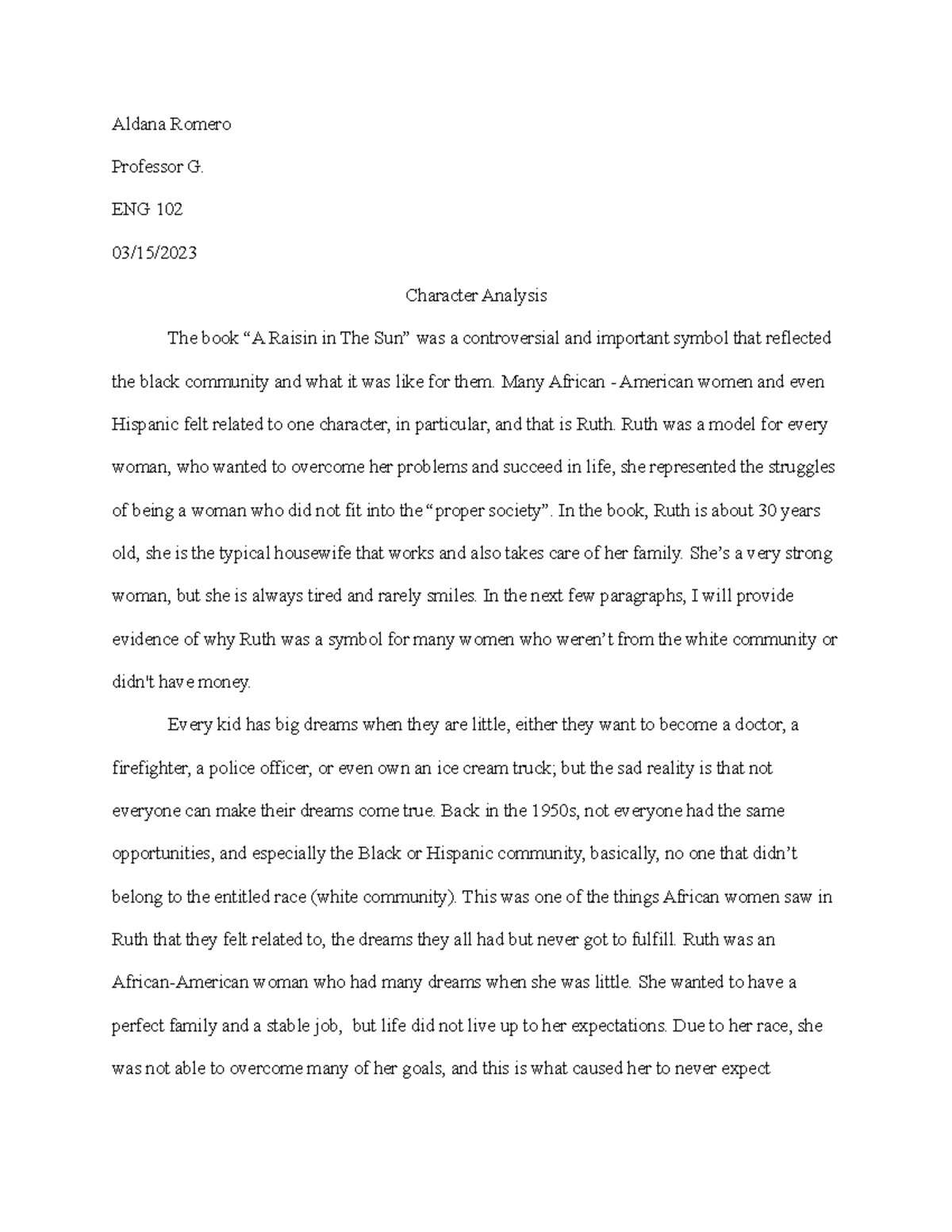 Aldana Romero

Professor G.

ENG 102

03/15/2023

Character Analysis

The book “A Raisin in The Sun” was a controversial and important symbol that reflected the black community and what it was like for them. Many African - American women and even Hispanic felt related to one character, in particular, and that is Ruth. Ruth was a model for every woman, who wanted to overcome her problems and succeed in life, she represented the struggles of being a woman who did not fit into the “proper society”. In the book, Ruth is about 30 years old, she is the typical housewife that works and also takes care of her family. She’s a very strong woman, but she is always tired and rarely smiles. In the next few paragraphs, I will provide evidence of why Ruth was a symbol for many women who weren’t from the white community or didn't have money.

Every kid has big dreams when they are little, either they want to become a doctor, a firefighter, a police officer, or even own an ice cream truck; but the sad reality is that not everyone can make their dreams come true. Back in the 1950s, not everyone had the same opportunities, and especially the Black or Hispanic community, basically, no one that didn’t belong to the entitled race (white community). This was one of the things African women saw in Ruth that they felt related to, the dreams they all had but never got to fulfill. Ruth was an African-American woman who had many dreams when she was little. She wanted to have a perfect family and a stable job, but life did not live up to her expectations. Due to her race, she was not able to overcome many of her goals, and this is what caused her to never expect